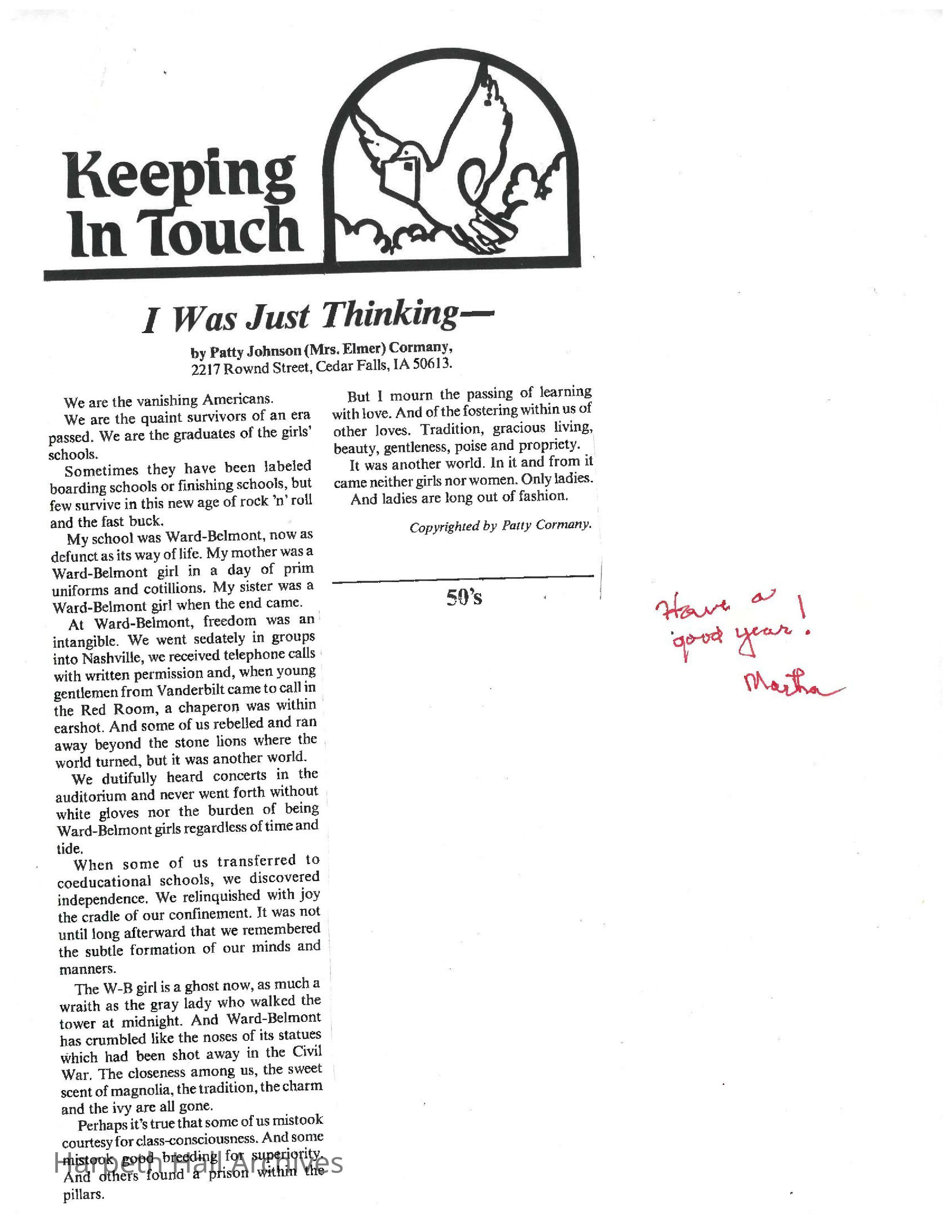 Keeping In Touch

I Was Just Thinking—

by Patty Johnson (Mrs. Elmer) Cormany, 2217 Rownd Street, Cedar Falls, IA 50613.

We are the vanishing Americans.

We are the quaint survivors of an era passed. We are the graduates of the girls' schools.

Sometimes they have been labeled boarding schools or finishing schools, but few survive in this new age of rock 'n' roll and the fast buck.

My school was Ward-Belmont, now as defunct as its way of life. My mother was a Ward-Belmont girl in a day of prim uniforms and cotillions. My sister was a Ward-Belmont girl when the end came.

At Ward-Belmont, freedom was an intangible. We went sedately in groups into Nashville, we received telephone calls with written permission and, when young gentlemen from Vanderbilt came to call in the Red Room, a chaperon was within earshot. And some of us rebelled and ran away beyond the stone lions where the world turned, but it was another world.

We dutifully heard concerts in the auditorium and never went forth without white gloves nor the burden of being Ward-Belmont girls regardless of time and tide.

When some of us transferred to coeducational schools, we discovered independence. We relinquished with joy the cradle of our confinement. It was not until long afterward that we remembered the subtle formation of our minds and manners.

The W-B girl is a ghost now, as much a wraith as the gray lady who walked the tower at midnight. And Ward-Belmont has crumbled like the noses of its statues which had been shot away in the Civil War. The closeness among us, the sweet scent of magnolia, the tradition, the charm and the ivy are all gone.

Perhaps it's true that some of us mistook courtesy for class-consciousness. And some mistook good breeding for superiority. And others found a prison within the pillars.

But I mourn the passing of learning with love. And of the fostering within us of other loves. Tradition, gracious living, beauty, gentleness, poise and propriety.

It was another world. In it and from it came neither girls nor women. Only ladies.

And ladies are long out of fashion.

Copyrighted by Patty Cormany.

50's

Have a good year!
Martha

Harpeth Hall Archives